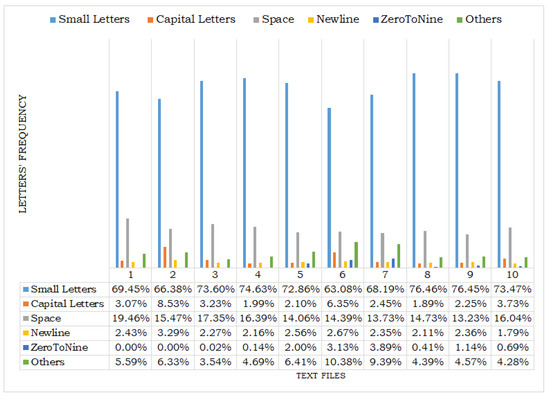 Small Letters  Capital Letters  Space  Newline  ZeroToNine  Others

LETTERS' FREQUENCY

|  | 1 | 2 | 3 | 4 | 5 | 6 | 7 | 8 | 9 | 10 |
|---|---|---|---|---|---|---|---|---|---|---|
| Small Letters | 69.45% | 66.38% | 73.60% | 74.63% | 72.86% | 63.08% | 68.19% | 76.46% | 76.45% | 73.47% |
| Capital Letters | 3.07% | 8.53% | 3.23% | 1.99% | 2.10% | 6.35% | 2.45% | 1.89% | 2.25% | 3.73% |
| Space | 19.46% | 15.47% | 17.35% | 16.39% | 14.06% | 14.39% | 13.73% | 14.73% | 13.23% | 16.04% |
| Newline | 2.43% | 3.29% | 2.27% | 2.16% | 2.56% | 2.67% | 2.35% | 2.11% | 2.36% | 1.79% |
| ZeroToNine | 0.00% | 0.00% | 0.02% | 0.14% | 2.00% | 3.13% | 3.89% | 0.41% | 1.14% | 0.69% |
| Others | 5.59% | 6.33% | 3.54% | 4.69% | 6.41% | 10.38% | 9.39% | 4.39% | 4.57% | 4.28% |

TEXT FILES